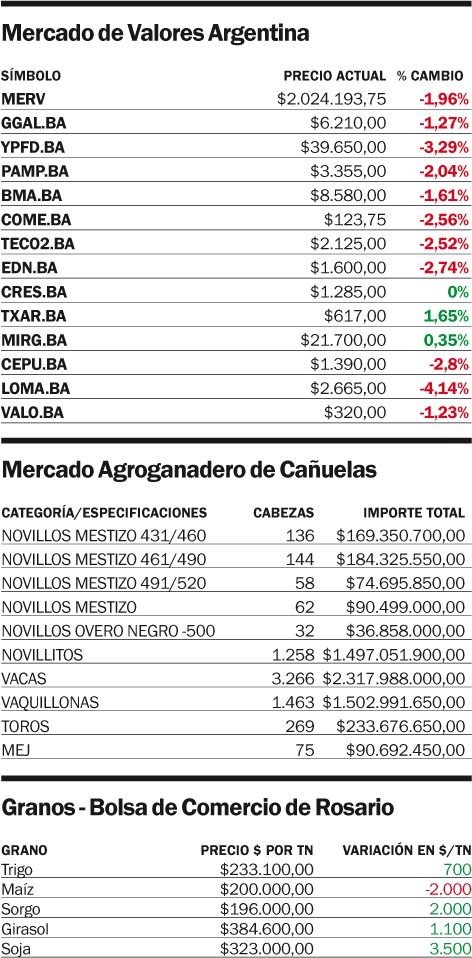 Mercado de Valores Argentina

| SÍMBOLO | PRECIO ACTUAL | % CAMBIO |
|---|---|---|
| MERV | \$2.024.193,75 | -1,96% |
| GGAL.BA | \$6.210,00 | -1,27% |
| YPFD.BA | \$39.650,00 | -3,29% |
| PAMP.BA | \$3.355,00 | -2,04% |
| BMA.BA | \$8.580,00 | -1,61% |
| COME.BA | \$123,75 | -2,56% |
| TECO2.BA | \$2.125,00 | -2,52% |
| EDN.BA | \$1.600,00 | -2,74% |
| CRES.BA | \$1.285,00 | 0% |
| TXAR.BA | \$617,00 | 1,65% |
| MIRG.BA | \$21.700,00 | 0,35% |
| CEPU.BA | \$1.390,00 | -2,8% |
| LOMA.BA | \$2.665,00 | -4,14% |
| VALO.BA | \$320,00 | -1,23% |

Mercado Agroganadero de Cañuelas

| CATEGORÍA/ESPECIFICACIONES | CABEZAS | IMPORTE TOTAL |
|---|---|---|
| NOVILLOS MESTIZO 431/460 | 136 | \$169.350.700,00 |
| NOVILLOS MESTIZO 461/490 | 144 | \$184.325.550,00 |
| NOVILLOS MESTIZO 491/520 | 58 | \$74.695.850,00 |
| NOVILLOS MESTIZO | 62 | \$90.499.000,00 |
| NOVILLOS OVERO NEGRO -500 | 32 | \$36.858.000,00 |
| NOVILLITOS | 1.258 | \$1.497.051.900,00 |
| VACAS | 3.266 | \$2.317.988.000,00 |
| VAQUILLONAS | 1.463 | \$1.502.991.650,00 |
| TOROS | 269 | \$233.676.650,00 |
| MEJ | 75 | \$90.692.450,00 |

Granos - Bolsa de Comercio de Rosario

| GRANO | PRECIO \$ POR TN | VARIACIÓN EN \$/TN |
|---|---|---|
| Trigo | \$233.100,00 | 700 |
| Maíz | \$200.000,00 | -2.000 |
| Sorgo | \$196.000,00 | 2.000 |
| Girasol | \$384.600,00 | 1.100 |
| Soja | \$323.000,00 | 3.500 |